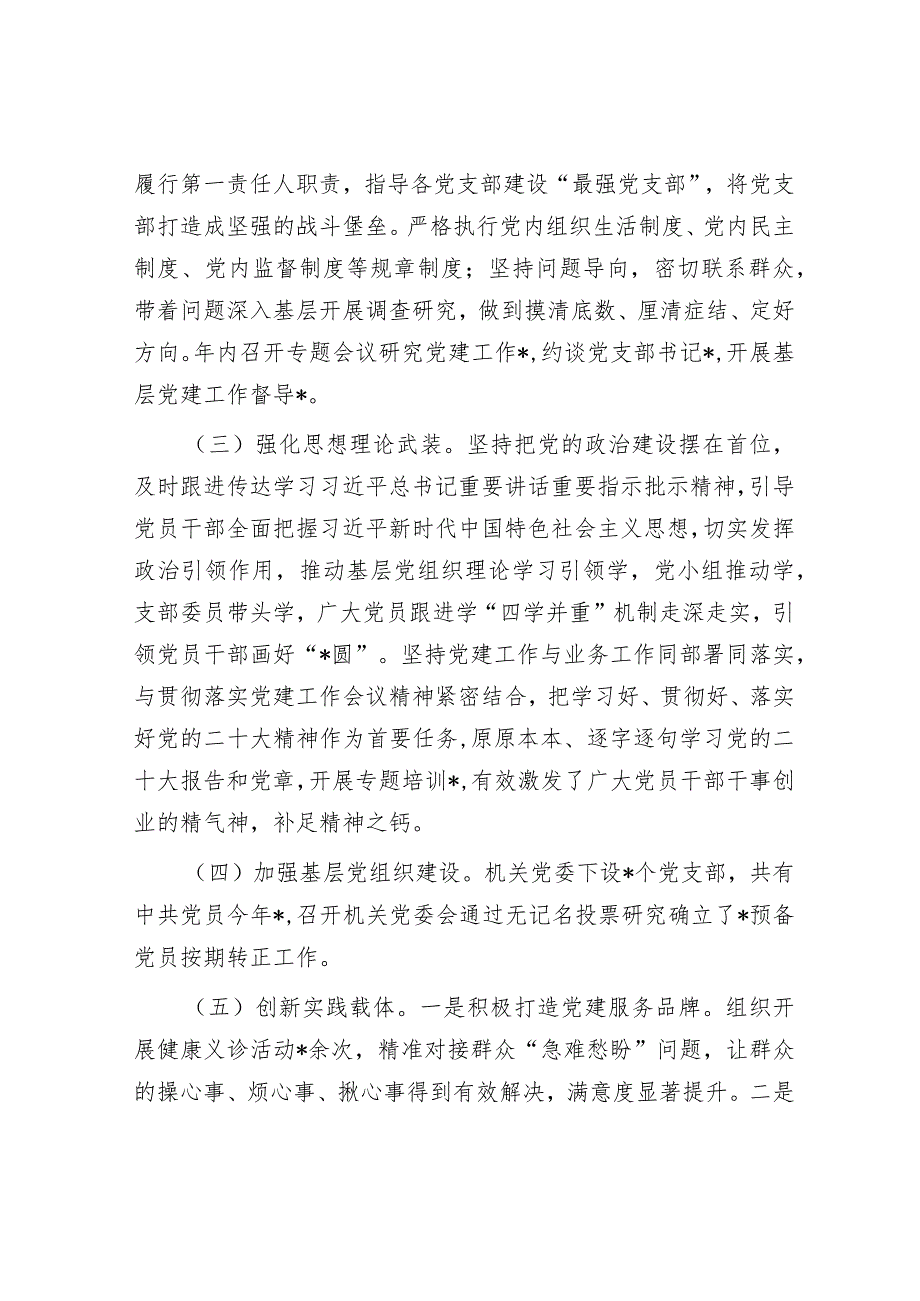 履行第一责任人职责，指导各党支部建设“最强党支部”，将党支部打造成坚强的战斗堡垒。严格执行党内组织生活制度、党内民主制度、党内监督制度等规章制度；坚持问题导向，密切联系群众，带着问题深入基层开展调查研究，做到摸清底数、厘清症结、定好方向。年内召开专题会议研究党建工作*，约谈党支部书记*，开展基层党建工作督导*。

（三）强化思想理论武装。坚持把党的政治建设摆在首位，及时跟进传达学习习近平总书记重要讲话重要指示批示精神，引导党员干部全面把握习近平新时代中国特色社会主义思想，切实发挥政治引领作用，推动基层党组织理论学习引领学，党小组推动学，支部委员带头学，广大党员跟进学“四学并重”机制走深走实，引领党员干部画好“*圆”。坚持党建工作与业务工作同部署同落实，与贯彻落实党建工作会议精神紧密结合，把学习好、贯彻好、落实好党的二十大精神作为首要任务，原原本本、逐字逐句学习党的二十大报告和党章，开展专题培训*，有效激发了广大党员干部干事创业的精气神，补足精神之钙。

（四）加强基层党组织建设。机关党委下设*个党支部，共有中共党员今年*，召开机关党委会通过无记名投票研究确立了*预备党员按期转正工作。

（五）创新实践载体。一是积极打造党建服务品牌。组织开展健康义诊活动*余次，精准对接群众“急难愁盼”问题，让群众的操心事、烦心事、揪心事得到有效解决，满意度显著提升。二是